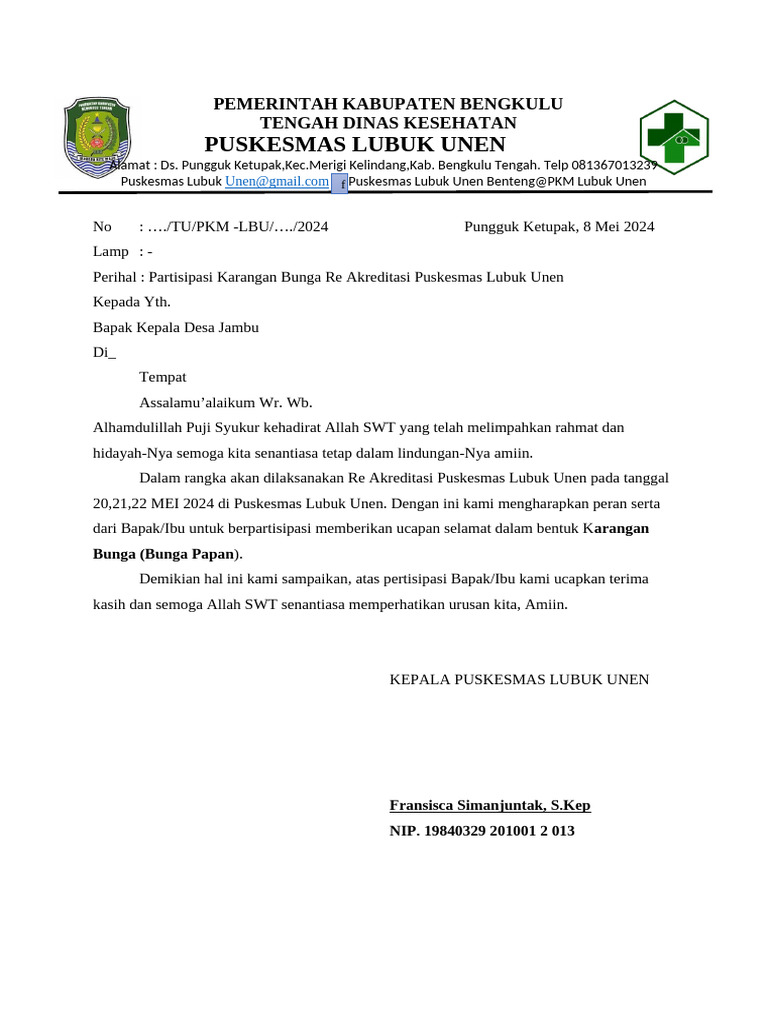 PEMERINTAH KABUPATEN BENGKULU
TENGAH DINAS KESEHATAN
PUSKESMAS LUBUK UNEN
Alamat : Ds. Pungguk Ketupak,Kec.Merigi Kelindang,Kab. Bengkulu Tengah. Telp 081367013239
Puskesmas Lubuk Unen@gmail.com f Puskesmas Lubuk Unen Benteng@PKM Lubuk Unen

No : …./TU/PKM -LBU/…./2024 Pungguk Ketupak, 8 Mei 2024
Lamp : -
Perihal : Partisipasi Karangan Bunga Re Akreditasi Puskesmas Lubuk Unen
Kepada Yth.
Bapak Kepala Desa Jambu
Di_
Tempat
Assalamu'alaikum Wr. Wb.
Alhamdulillah Puji Syukur kehadirat Allah SWT yang telah melimpahkan rahmat dan hidayah-Nya semoga kita senantiasa tetap dalam lindungan-Nya amiin.

Dalam rangka akan dilaksanakan Re Akreditasi Puskesmas Lubuk Unen pada tanggal 20,21,22 MEI 2024 di Puskesmas Lubuk Unen. Dengan ini kami mengharapkan peran serta dari Bapak/Ibu untuk berpartisipasi memberikan ucapan selamat dalam bentuk Karangan Bunga (Bunga Papan).

Demikian hal ini kami sampaikan, atas pertisipasi Bapak/Ibu kami ucapkan terima kasih dan semoga Allah SWT senantiasa memperhatikan urusan kita, Amiin.

KEPALA PUSKESMAS LUBUK UNEN

Fransisca Simanjuntak, S.Kep
NIP. 19840329 201001 2 013